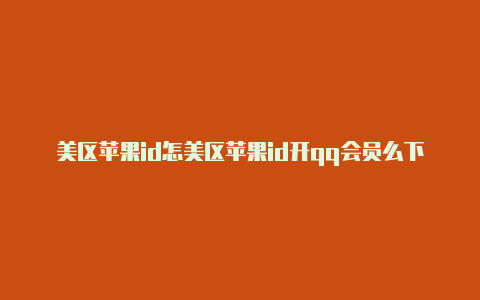 美区苹果id怎美区苹果id开qq会员么下